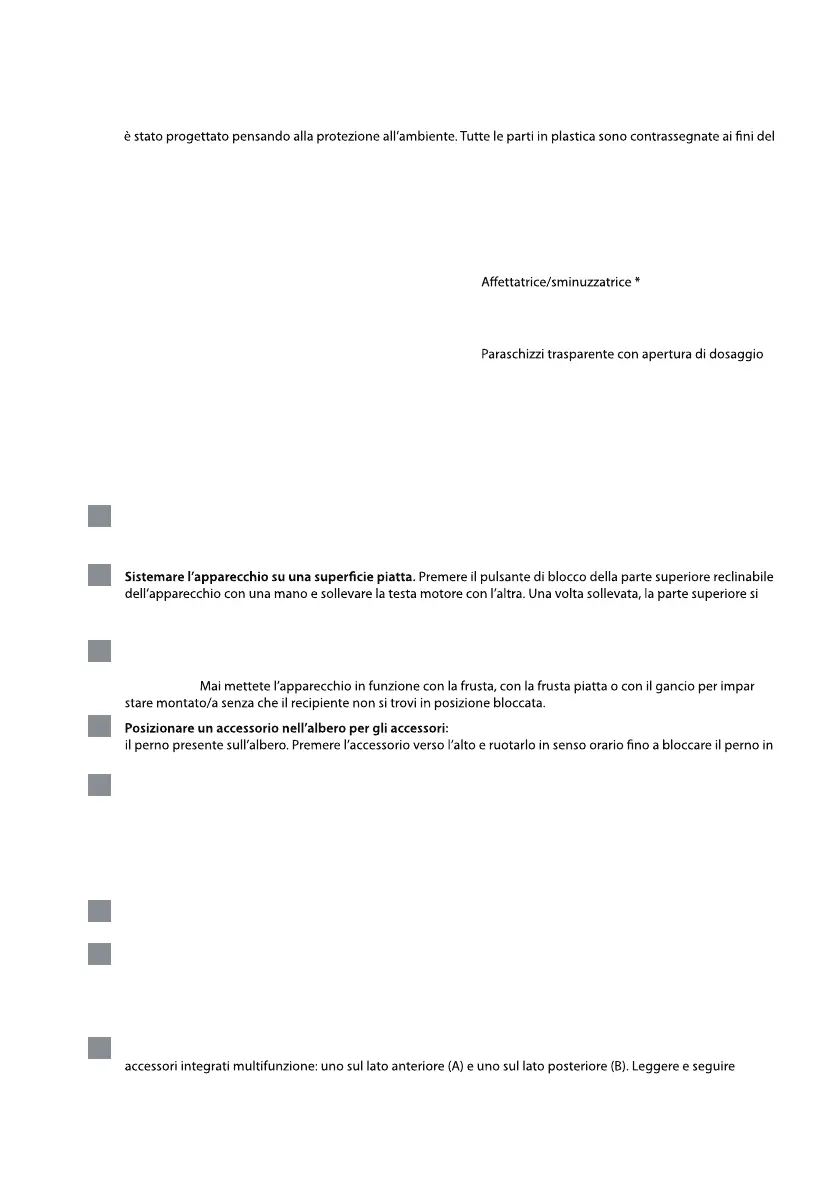 è stato progettato pensando alla protezione all'ambiente. Tutte le parti in plastica sono contrassegnate ai fini del

Affettatrice/sminuzzatrice *

Paraschizzi trasparente con apertura di dosaggio

**Sistemare l'apparecchio su una superficie piatta.** Premere il pulsante di blocco della parte superiore reclinabile dell'apparecchio con una mano e sollevare la testa motore con l'altra. Una volta sollevata, la parte superiore si

Mai mettete l'apparecchio in funzione con la frusta, con la frusta piatta o con il gancio per impar stare montato/a senza che il recipiente non si trovi in posizione bloccata.

**Posizionare un accessorio nell'albero per gli accessori:**
il perno presente sull'albero. Premere l'accessorio verso l'alto e ruotarlo in senso orario fino a bloccare il perno in

accessori integrati multifunzione: uno sul lato anteriore (A) e uno sul lato posteriore (B). Leggere e seguire